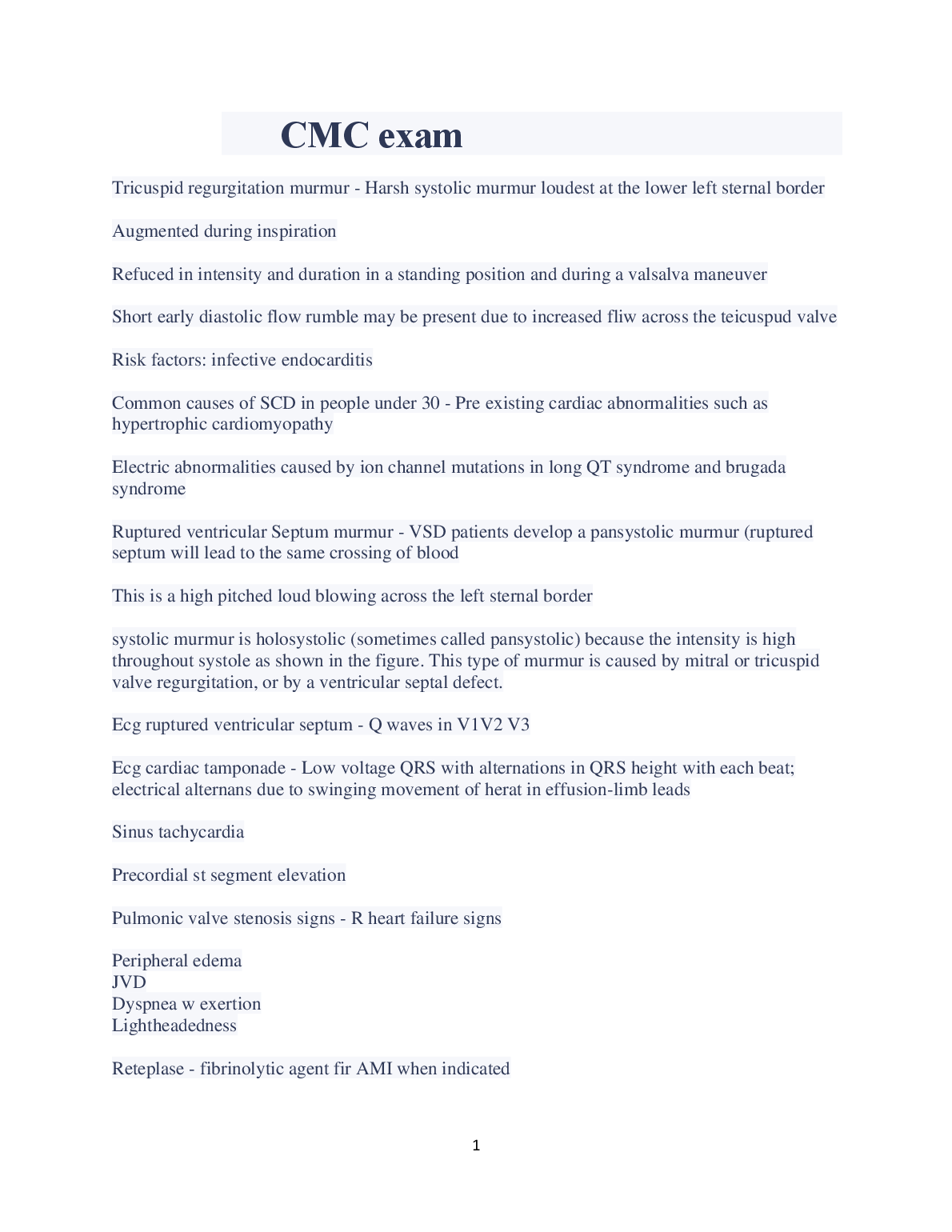 CMC exam

Tricuspid regurgitation murmur - Harsh systolic murmur loudest at the lower left sternal border

Augmented during inspiration

Refuced in intensity and duration in a standing position and during a valsalva maneuver

Short early diastolic flow rumble may be present due to increased fliw across the teicuspud valve

Risk factors: infective endocarditis

Common causes of SCD in people under 30 - Pre existing cardiac abnormalities such as hypertrophic cardiomyopathy

Electric abnormalities caused by ion channel mutations in long QT syndrome and brugada syndrome

Ruptured ventricular Septum murmur - VSD patients develop a pansystolic murmur (ruptured septum will lead to the same crossing of blood

This is a high pitched loud blowing across the left sternal border

systolic murmur is holosystolic (sometimes called pansystolic) because the intensity is high throughout systole as shown in the figure. This type of murmur is caused by mitral or tricuspid valve regurgitation, or by a ventricular septal defect.

Ecg ruptured ventricular septum - Q waves in V1V2 V3

Ecg cardiac tamponade - Low voltage QRS with alternations in QRS height with each beat; electrical alternans due to swinging movement of herat in effusion-limb leads

Sinus tachycardia

Precordial st segment elevation

Pulmonic valve stenosis signs - R heart failure signs

Peripheral edema
JVD
Dyspnea w exertion
Lightheadedness

Reteplase - fibrinolytic agent fir AMI when indicated

1